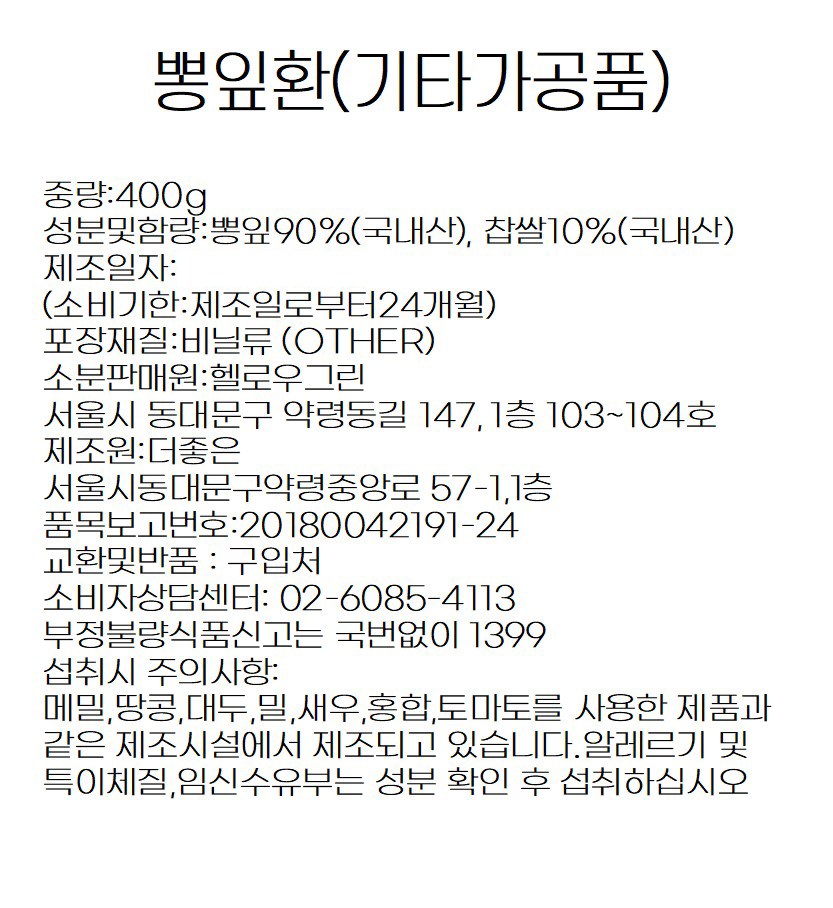 뽕잎환(기타가공품)

중량:400g
성분및함량:뽕잎90%(국내산), 찹쌀10%(국내산)
제조일자:
(소비기한:제조일로부터24개월)
포장재질:비닐류 (OTHER)
소분판매원:헬로우그린
서울시 동대문구 약령동길 147, 1층 103~104호
제조원:더좋은
서울시동대문구약령중앙로 57-1,1층
품목보고번호:20180042191-24
교환및반품 : 구입처
소비자상담센터: 02-6085-4113
부정불량식품신고는 국번없이 1399
섭취시 주의사항:
메밀,땅콩,대두,밀,새우,홍합,토마토를 사용한 제품과 같은 제조시설에서 제조되고 있습니다.알레르기 및 특이체질,임신수유부는 성분 확인 후 섭취하십시오